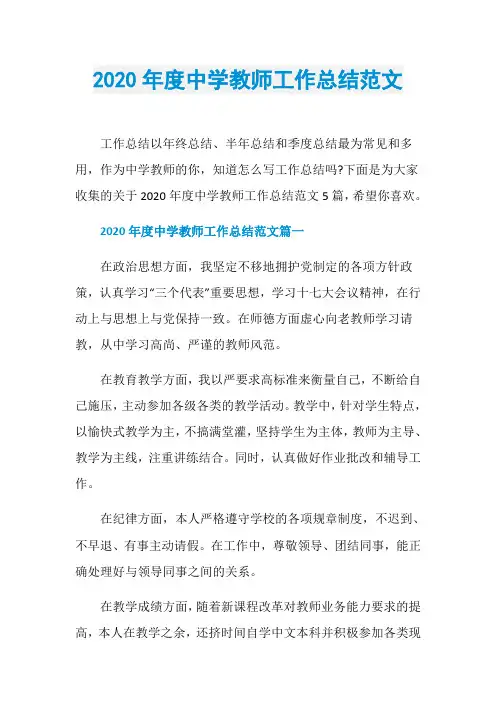 2020 年度中学教师工作总结范文

工作总结以年终总结、半年总结和季度总结最为常见和多用，作为中学教师的你，知道怎么写工作总结吗?下面是为大家收集的关于 2020 年度中学教师工作总结范文 5 篇，希望你喜欢。

2020 年度中学教师工作总结范文篇一

在政治思想方面，我坚定不移地拥护党制定的各项方针政策，认真学习“三个代表”重要思想，学习十七大会议精神，在行动上与思想上与党保持一致。在师德方面虚心向老教师学习请教，从中学习高尚、严谨的教师风范。

在教育教学方面，我以严要求高标准来衡量自己，不断给自己施压，主动参加各级各类的教学活动。教学中，针对学生特点，以愉快式教学为主，不搞满堂灌，坚持学生为主体，教师为主导、教学为主线，注重讲练结合。同时，认真做好作业批改和辅导工作。

在纪律方面，本人严格遵守学校的各项规章制度，不迟到、不早退、有事主动请假。在工作中，尊敬领导、团结同事，能正确处理好与领导同事之间的关系。

在教学成绩方面，随着新课程改革对教师业务能力要求的提高，本人在教学之余，还挤时间自学中文本科并积极参加各类现